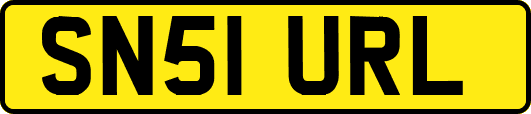 SN51 URL